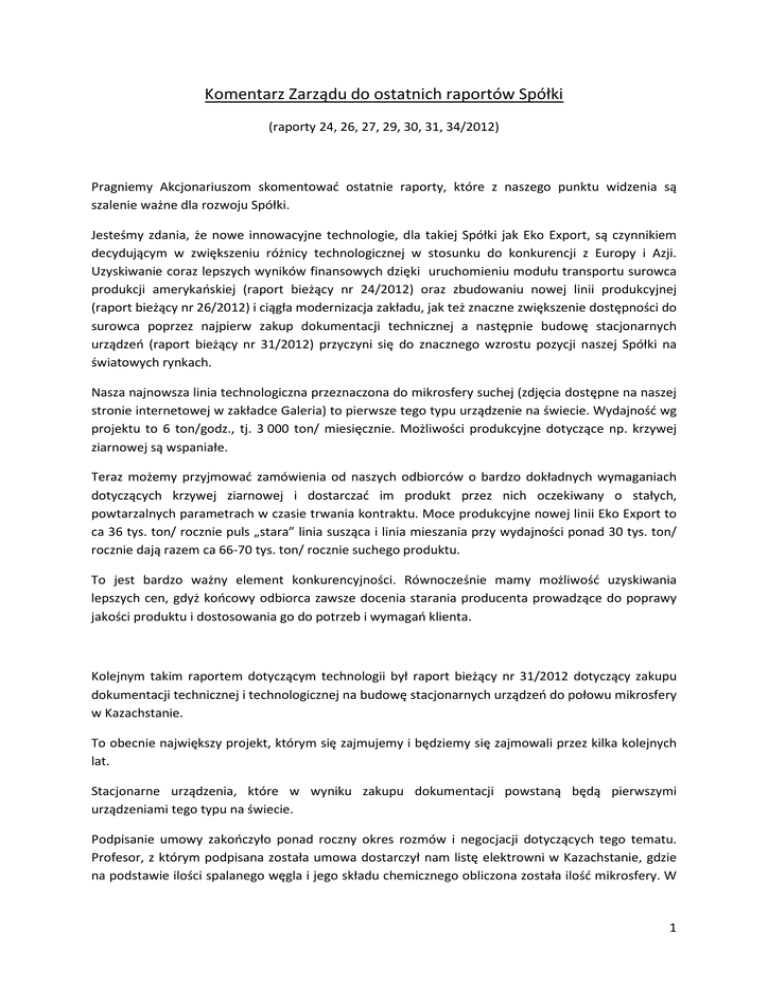 Komentarz Zarządu do ostatnich raportów Spółki

(raporty 24, 26, 27, 29, 30, 31, 34/2012)

Pragniemy Akcjonariuszom skomentować ostatnie raporty, które z naszego punktu widzenia są szalenie ważne dla rozwoju Spółki.

Jesteśmy zdania, że nowe innowacyjne technologie, dla takiej Spółki jak Eko Export, są czynnikiem decydującym w zwiększeniu różnicy technologicznej w stosunku do konkurencji z Europy i Azji. Uzyskiwanie coraz lepszych wyników finansowych dzięki uruchomieniu modułu transportu surowca produkcji amerykańskiej (raport bieżący nr 24/2012) oraz zbudowaniu nowej linii produkcyjnej (raport bieżący nr 26/2012) i ciągła modernizacja zakładu, jak też znaczne zwiększenie dostępności do surowca poprzez najpierw zakup dokumentacji technicznej a następnie budowę stacjonarnych urządzeń (raport bieżący nr 31/2012) przyczyni się do znacznego wzrostu pozycji naszej Spółki na światowych rynkach.

Nasza najnowsza linia technologiczna przeznaczona do mikrosfery suchej (zdjęcia dostępne na naszej stronie internetowej w zakładce Galeria) to pierwsze tego typu urządzenie na świecie. Wydajność wg projektu to 6 ton/godz., tj. 3 000 ton/ miesięcznie. Możliwości produkcyjne dotyczące np. krzywej ziarnowej są wspaniałe.

Teraz możemy przyjmować zamówienia od naszych odbiorców o bardzo dokładnych wymaganiach dotyczących krzywej ziarnowej i dostarczać im produkt przez nich oczekiwany o stałych, powtarzalnych parametrach w czasie trwania kontraktu. Moce produkcyjne nowej linii Eko Export to ca 36 tys. ton/ rocznie puls „stara” linia susząca i linia mieszania przy wydajności ponad 30 tys. ton/ rocznie dają razem ca 66-70 tys. ton/ rocznie suchego produktu.

To jest bardzo ważny element konkurencyjności. Równocześnie mamy możliwość uzyskiwania lepszych cen, gdyż końcowy odbiorca zawsze docenia starania producenta prowadzące do poprawy jakości produktu i dostosowania go do potrzeb i wymagań klienta.

Kolejnym takim raportem dotyczącym technologii był raport bieżący nr 31/2012 dotyczący zakupu dokumentacji technicznej i technologicznej na budowę stacjonarnych urządzeń do połowu mikrosfery w Kazachstanie.

To obecnie największy projekt, którym się zajmujemy i będziemy się zajmowali przez kilka kolejnych lat.

Stacjonarne urządzenia, które w wyniku zakupu dokumentacji powstaną będą pierwszymi urządzeniami tego typu na świecie.

Podpisanie umowy zakończyło ponad roczny okres rozmów i negocjacji dotyczących tego tematu. Profesor, z którym podpisana została umowa dostarczył nam listę elektrowni w Kazachstanie, gdzie na podstawie ilości spalanego węgla i jego składu chemicznego obliczona została ilość mikrosfery. W

1